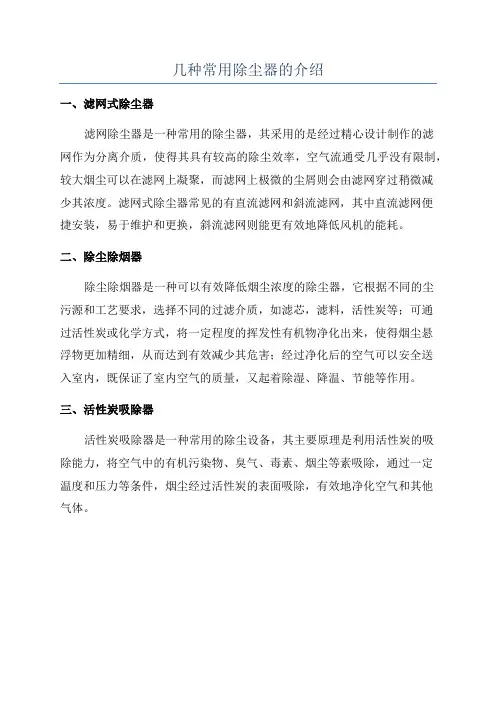 几种常用除尘器的介绍

一、滤网式除尘器

滤网除尘器是一种常用的除尘器，其采用的是经过精心设计制作的滤网作为分离介质，使得其具有较高的除尘效率，空气流通受几乎没有限制，较大烟尘可以在滤网上凝聚，而滤网上极微的尘屑则会由滤网穿过稍微减少其浓度。滤网式除尘器常见的有直流滤网和斜流滤网，其中直流滤网便捷安装，易于维护和更换，斜流滤网则能更有效地降低风机的能耗。

二、除尘除烟器

除尘除烟器是一种可以有效降低烟尘浓度的除尘器，它根据不同的尘污源和工艺要求，选择不同的过滤介质，如滤芯，滤料，活性炭等；可通过活性炭或化学方式，将一定程度的挥发性有机物净化出来，使得烟尘悬浮物更加精细，从而达到有效减少其危害；经过净化后的空气可以安全送入室内，既保证了室内空气的质量，又起着除湿、降温、节能等作用。

三、活性炭吸除器

活性炭吸除器是一种常用的除尘设备，其主要原理是利用活性炭的吸除能力，将空气中的有机污染物、臭气、毒素、烟尘等素吸除，通过一定温度和压力等条件，烟尘经过活性炭的表面吸除，有效地净化空气和其他气体。